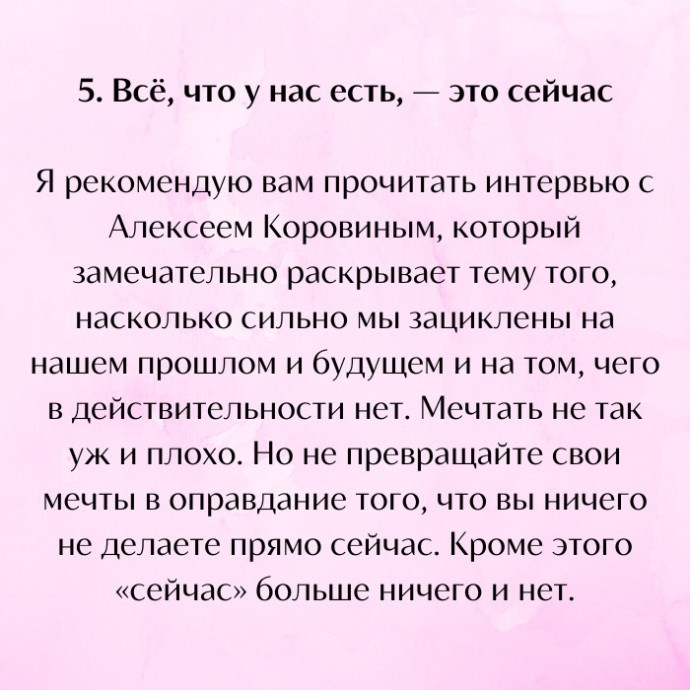 5. Всё, что у нас есть, — это сейчас

Я рекомендую вам прочитать интервью с Алексеем Коровиным, который замечательно раскрывает тему того, насколько сильно мы зациклены на нашем прошлом и будущем и на том, чего в действительности нет. Мечтать не так уж и плохо. Но не превращайте свои мечты в оправдание того, что вы ничего не делаете прямо сейчас. Кроме этого «сейчас» больше ничего и нет.